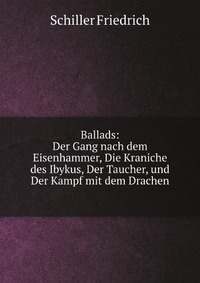 Schiller Friedrich

Ballads:
Der Gang nach dem Eisenhammer, Die Kraniche des Ibykus, Der Taucher, und Der Kampf mit dem Drachen